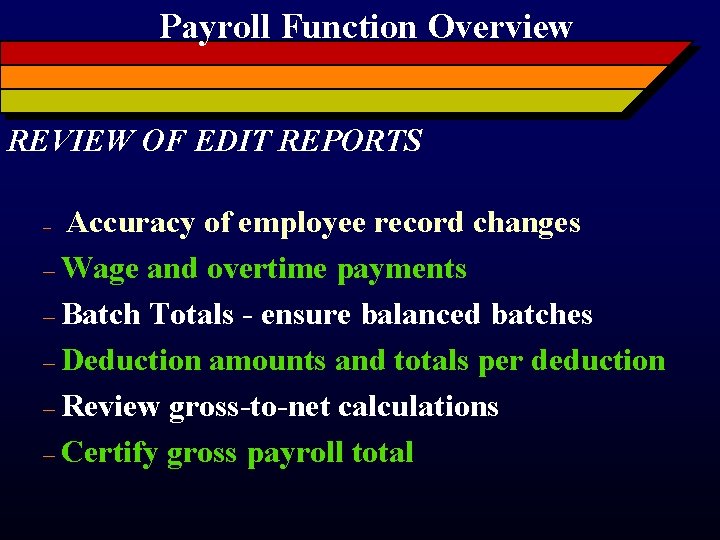 Payroll Function Overview

REVIEW OF EDIT REPORTS

- Accuracy of employee record changes
- Wage and overtime payments
- Batch Totals - ensure balanced batches
- Deduction amounts and totals per deduction
- Review gross-to-net calculations
- Certify gross payroll total